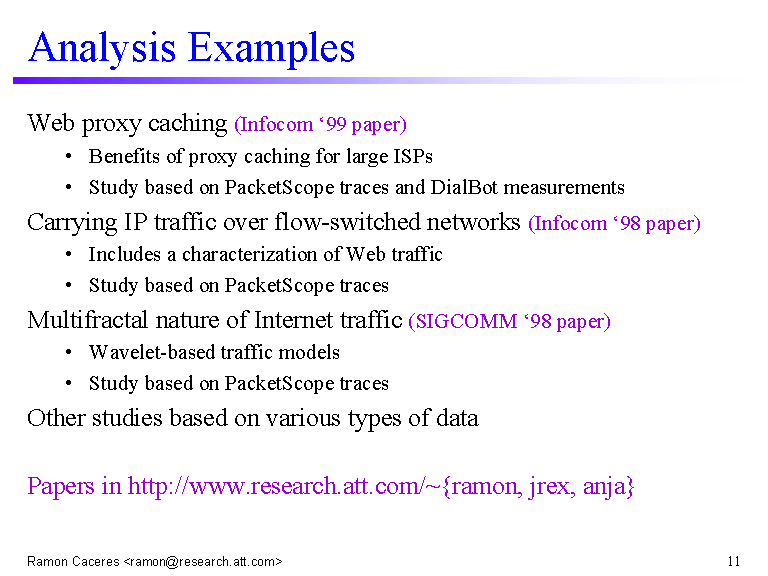 Analysis Examples

Web proxy caching (Infocom ‘99 paper)
• Benefits of proxy caching for large ISPs
• Study based on PacketScope traces and DialBot measurements

Carrying IP traffic over flow-switched networks (Infocom ‘98 paper)
• Includes a characterization of Web traffic
• Study based on PacketScope traces

Multifractal nature of Internet traffic (SIGCOMM ‘98 paper)
• Wavelet-based traffic models
• Study based on PacketScope traces

Other studies based on various types of data

Papers in http://www.research.att.com/~{ramon, jrex, anja}

Ramon Caceres <ramon@research.att.com>

11